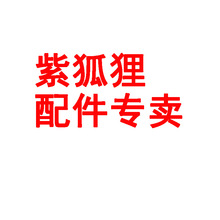 紫狐狸
配件专卖